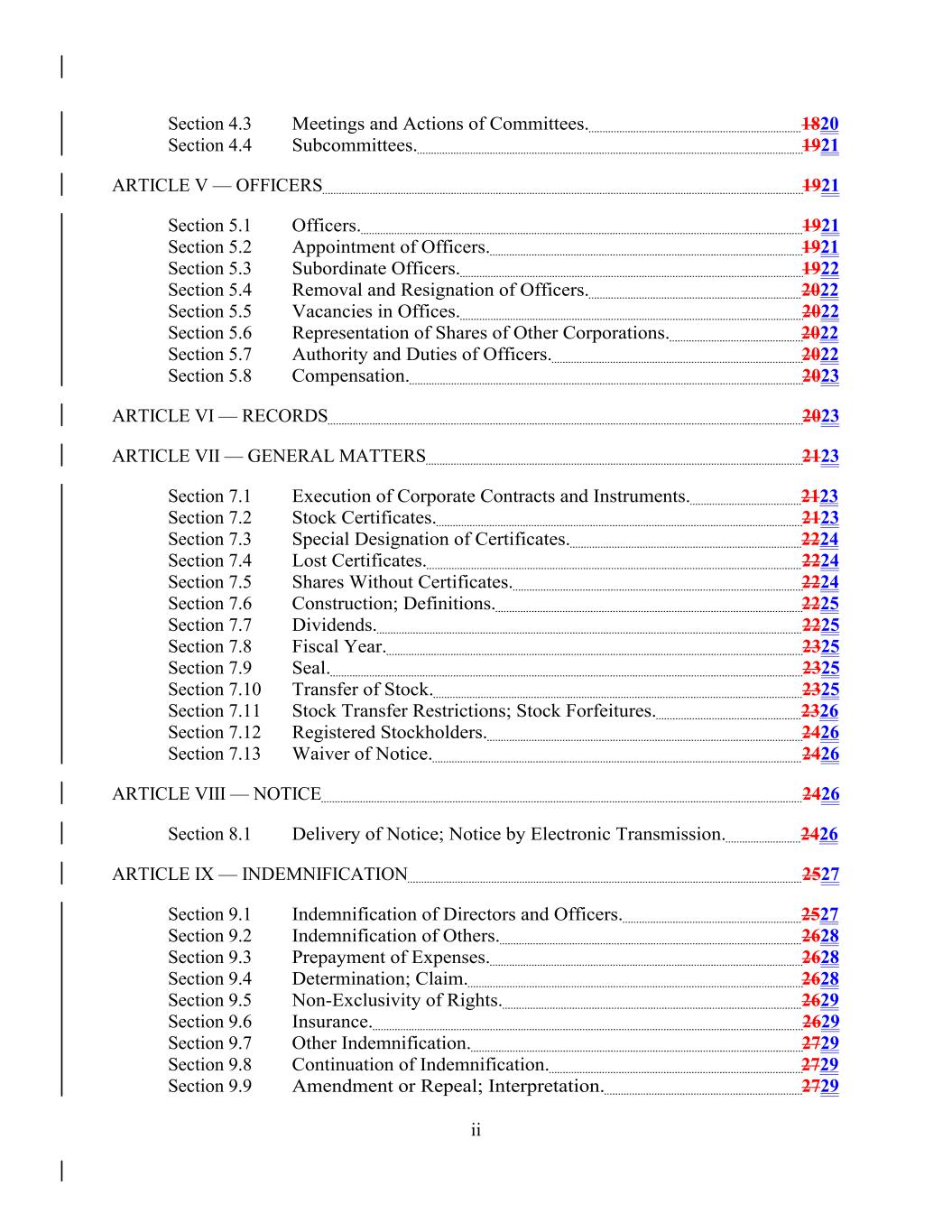 Section 4.3 Meetings and Actions of Committees. 1820
Section 4.4 Subcommittees. 1921

ARTICLE V — OFFICERS 1921

Section 5.1 Officers. 1921
Section 5.2 Appointment of Officers. 1921
Section 5.3 Subordinate Officers. 1922
Section 5.4 Removal and Resignation of Officers. 2022
Section 5.5 Vacancies in Offices. 2022
Section 5.6 Representation of Shares of Other Corporations. 2022
Section 5.7 Authority and Duties of Officers. 2022
Section 5.8 Compensation. 2023

ARTICLE VI — RECORDS 2023

ARTICLE VII — GENERAL MATTERS 2123

Section 7.1 Execution of Corporate Contracts and Instruments. 2123
Section 7.2 Stock Certificates. 2123
Section 7.3 Special Designation of Certificates. 2224
Section 7.4 Lost Certificates. 2224
Section 7.5 Shares Without Certificates. 2224
Section 7.6 Construction; Definitions. 2225
Section 7.7 Dividends. 2225
Section 7.8 Fiscal Year. 2325
Section 7.9 Seal. 2325
Section 7.10 Transfer of Stock. 2325
Section 7.11 Stock Transfer Restrictions; Stock Forfeitures. 2326
Section 7.12 Registered Stockholders. 2426
Section 7.13 Waiver of Notice. 2426

ARTICLE VIII — NOTICE 2426

Section 8.1 Delivery of Notice; Notice by Electronic Transmission. 2426

ARTICLE IX — INDEMNIFICATION 2527

Section 9.1 Indemnification of Directors and Officers. 2527
Section 9.2 Indemnification of Others. 2628
Section 9.3 Prepayment of Expenses. 2628
Section 9.4 Determination; Claim. 2628
Section 9.5 Non-Exclusivity of Rights. 2629
Section 9.6 Insurance. 2629
Section 9.7 Other Indemnification. 2729
Section 9.8 Continuation of Indemnification. 2729
Section 9.9 Amendment or Repeal; Interpretation. 2729

ii